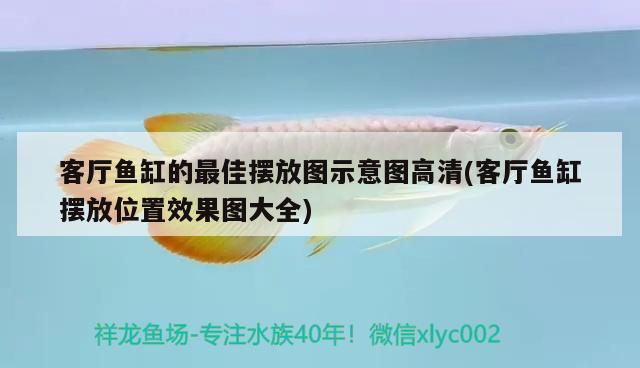 客厅鱼缸的最佳摆放图示意图高清(客厅鱼缸摆放位置效果图大全)

祥龙鱼场-专注水族40年！微信xlyc002